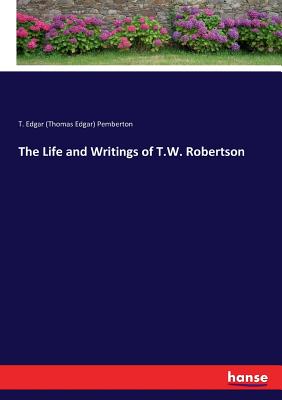 T. Edgar (Thomas Edgar) Pemberton

The Life and Writings of T.W. Robertson

hanse